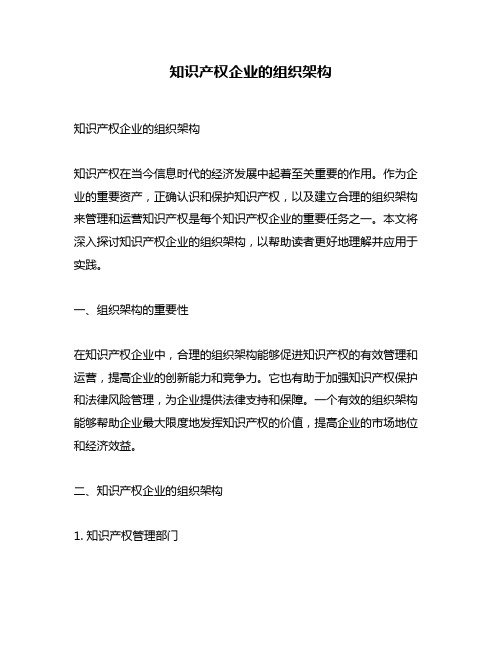 知识产权企业的组织架构

知识产权企业的组织架构

知识产权在当今信息时代的经济发展中起着至关重要的作用。作为企业的重要资产，正确认识和保护知识产权，以及建立合理的组织架构来管理和运营知识产权是每个知识产权企业的重要任务之一。本文将深入探讨知识产权企业的组织架构，以帮助读者更好地理解并应用于实践。

一、组织架构的重要性

在知识产权企业中，合理的组织架构能够促进知识产权的有效管理和运营，提高企业的创新能力和竞争力。它也有助于加强知识产权保护和法律风险管理，为企业提供法律支持和保障。一个有效的组织架构能够帮助企业最大限度地发挥知识产权的价值，提高企业的市场地位和经济效益。

二、知识产权企业的组织架构

1. 知识产权管理部门